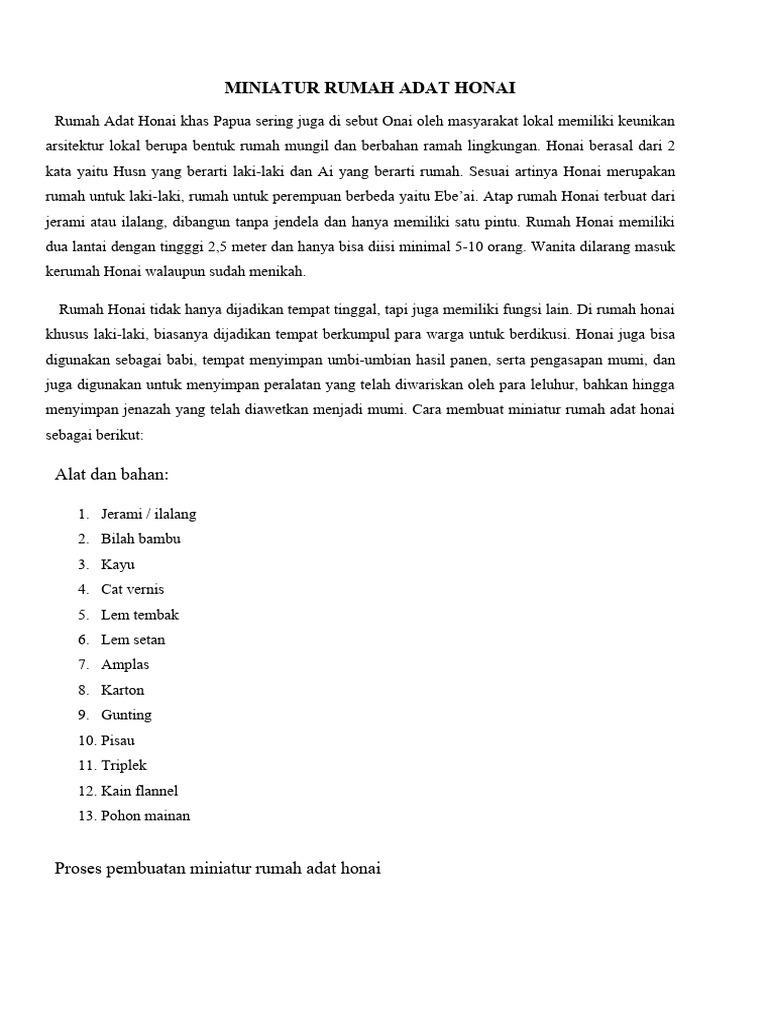 MINIATUR RUMAH ADAT HONAI

Rumah Adat Honai khas Papua sering juga di sebut Onai oleh masyarakat lokal memiliki keunikan arsitektur lokal berupa bentuk rumah mungil dan berbahan ramah lingkungan. Honai berasal dari 2 kata yaitu Husn yang berarti laki-laki dan Ai yang berarti rumah. Sesuai artinya Honai merupakan rumah untuk laki-laki, rumah untuk perempuan berbeda yaitu Ebe'ai. Atap rumah Honai terbuat dari jerami atau ilalang, dibangun tanpa jendela dan hanya memiliki satu pintu. Rumah Honai memiliki dua lantai dengan tingggi 2,5 meter dan hanya bisa diisi minimal 5-10 orang. Wanita dilarang masuk kerumah Honai walaupun sudah menikah.

Rumah Honai tidak hanya dijadikan tempat tinggal, tapi juga memiliki fungsi lain. Di rumah honai khusus laki-laki, biasanya dijadikan tempat berkumpul para warga untuk berdikusi. Honai juga bisa digunakan sebagai babi, tempat menyimpan umbi-umbian hasil panen, serta pengasapan mumi, dan juga digunakan untuk menyimpan peralatan yang telah diwariskan oleh para leluhur, bahkan hingga menyimpan jenazah yang telah diawetkan menjadi mumi. Cara membuat miniatur rumah adat honai sebagai berikut:

Alat dan bahan:

1. Jerami / ilalang
2. Bilah bambu
3. Kayu
4. Cat vernis
5. Lem tembak
6. Lem setan
7. Amplas
8. Karton
9. Gunting
10. Pisau
11. Triplek
12. Kain flannel
13. Pohon mainan

Proses pembuatan miniatur rumah adat honai